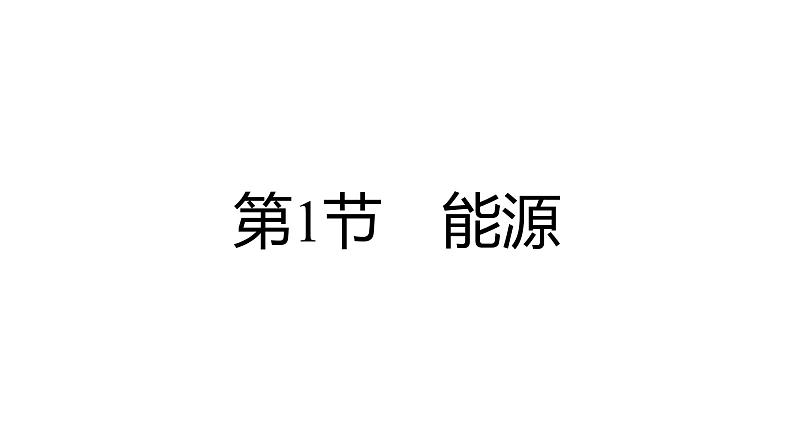 第1节　能源